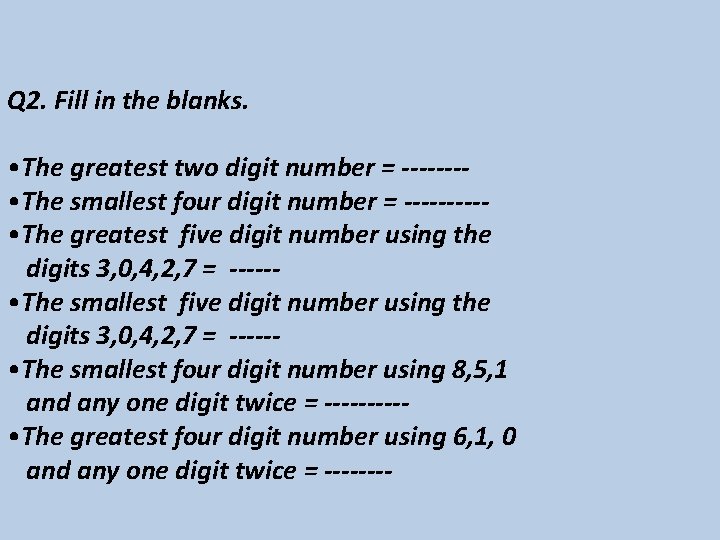 Q2. Fill in the blanks.

•The greatest two digit number = --------
•The smallest four digit number = ----------
•The greatest five digit number using the digits 3,0,4,2,7 = ------
•The smallest five digit number using the digits 3,0,4,2,7 = ------
•The smallest four digit number using 8,5,1 and any one digit twice = ----------
•The greatest four digit number using 6,1, 0 and any one digit twice = --------